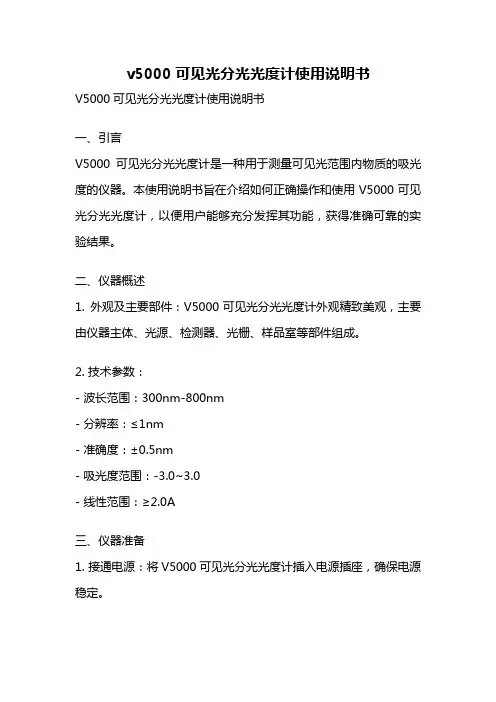 v5000 可见光分光光度计使用说明书

V5000 可见光分光光度计使用说明书

一、引言

V5000 可见光分光光度计是一种用于测量可见光范围内物质的吸光度的仪器。本使用说明书旨在介绍如何正确操作和使用 V5000 可见光分光光度计，以便用户能够充分发挥其功能，获得准确可靠的实验结果。

二、仪器概述

1. 外观及主要部件：V5000 可见光分光光度计外观精致美观，主要由仪器主体、光源、检测器、光栅、样品室等部件组成。

2. 技术参数：

- 波长范围：300nm-800nm

- 分辨率：≤1nm

- 准确度：±0.5nm

- 吸光度范围：-3.0~3.0

- 线性范围：≥2.0A

三、仪器准备

1. 接通电源：将 V5000 可见光分光光度计插入电源插座，确保电源稳定。